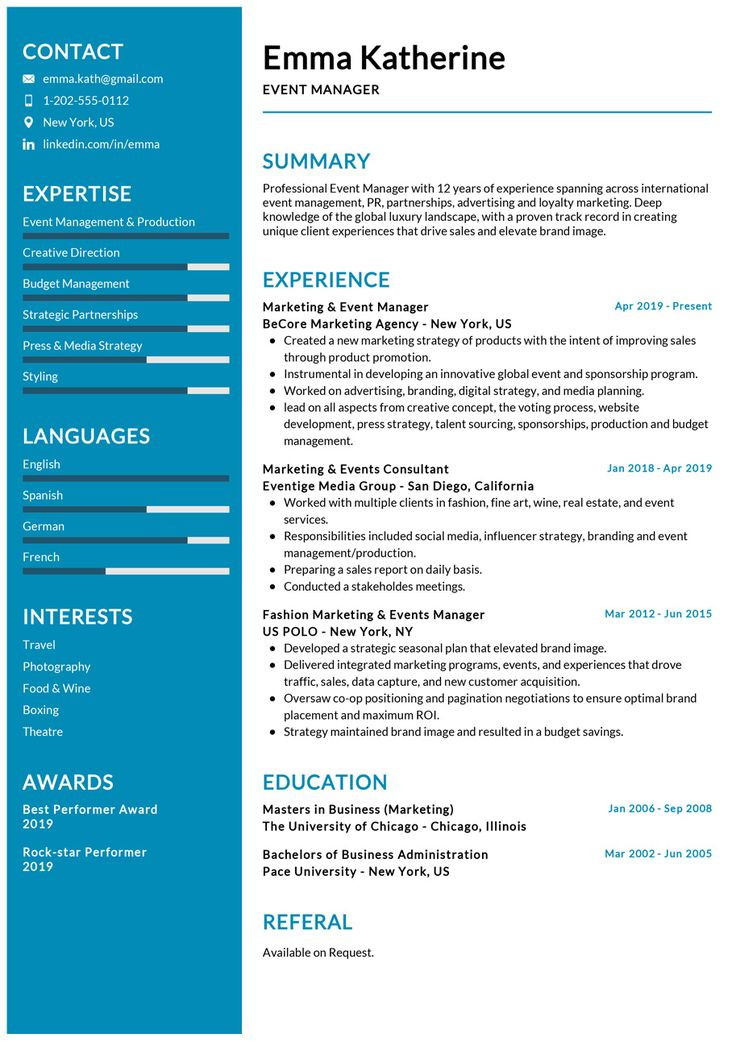 CONTACT
emma.kath@gmail.com
1-202-555-0112
New York, US
linkedin.com/in/emma

EXPERTISE
Event Management & Production
Creative Direction
Budget Management
Strategic Partnerships
Press & Media Strategy
Styling

LANGUAGES
English
Spanish
German
French

INTERESTS
Travel
Photography
Food & Wine
Boxing
Theatre

AWARDS
Best Performer Award
2019

Rock-star Performer
2019

Emma Katherine
EVENT MANAGER

SUMMARY
Professional Event Manager with 12 years of experience spanning across international event management, PR, partnerships, advertising and loyalty marketing. Deep knowledge of the global luxury landscape, with a proven track record in creating unique client experiences that drive sales and elevate brand image.

EXPERIENCE
Marketing & Event Manager
Apr 2019 - Present
BeCore Marketing Agency - New York, US
- Created a new marketing strategy of products with the intent of improving sales through product promotion.
- Instrumental in developing an innovative global event and sponsorship program.
- Worked on advertising, branding, digital strategy, and media planning.
- lead on all aspects from creative concept, the voting process, website development, press strategy, talent sourcing, sponsorships, production and budget management.

Marketing & Events Consultant
Jan 2018 - Apr 2019
Eventige Media Group - San Diego, California
- Worked with multiple clients in fashion, fine art, wine, real estate, and event services.
- Responsibilities included social media, influencer strategy, branding and event management/production.
- Preparing a sales report on daily basis.
- Conducted a stakeholdes meetings.

Fashion Marketing & Events Manager
Mar 2012 - Jun 2015
US POLO - New York, NY
- Developed a strategic seasonal plan that elevated brand image.
- Delivered integrated marketing programs, events, and experiences that drove traffic, sales, data capture, and new customer acquisition.
- Oversaw co-op positioning and pagination negotiations to ensure optimal brand placement and maximum ROI.
- Strategy maintained brand image and resulted in a budget savings.

EDUCATION
Masters in Business (Marketing)
Jan 2006 - Sep 2008
The University of Chicago - Chicago, Illinois

Bachelors of Business Administration
Mar 2002 - Jun 2005
Pace University - New York, US

REFERAL
Available on Request.